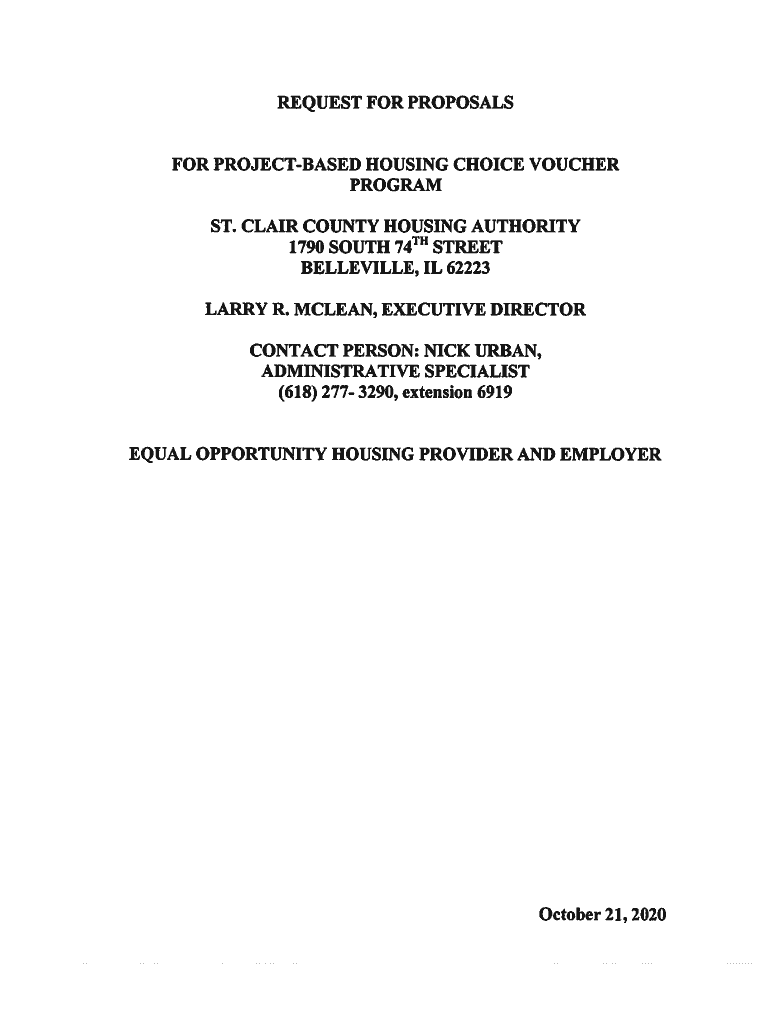 REQUEST FOR PROPOSALS

FOR PROJECT-BASED HOUSING CHOICE VOUCHER PROGRAM

ST. CLAIR COUNTY HOUSING AUTHORITY
1790 SOUTH 74$^{TH}$ STREET
BELLEVILLE, IL 62223

LARRY R. MCLEAN, EXECUTIVE DIRECTOR

CONTACT PERSON: NICK URBAN,
ADMINISTRATIVE SPECIALIST
(618) 277- 3290, extension 6919

EQUAL OPPORTUNITY HOUSING PROVIDER AND EMPLOYER

October 21, 2020